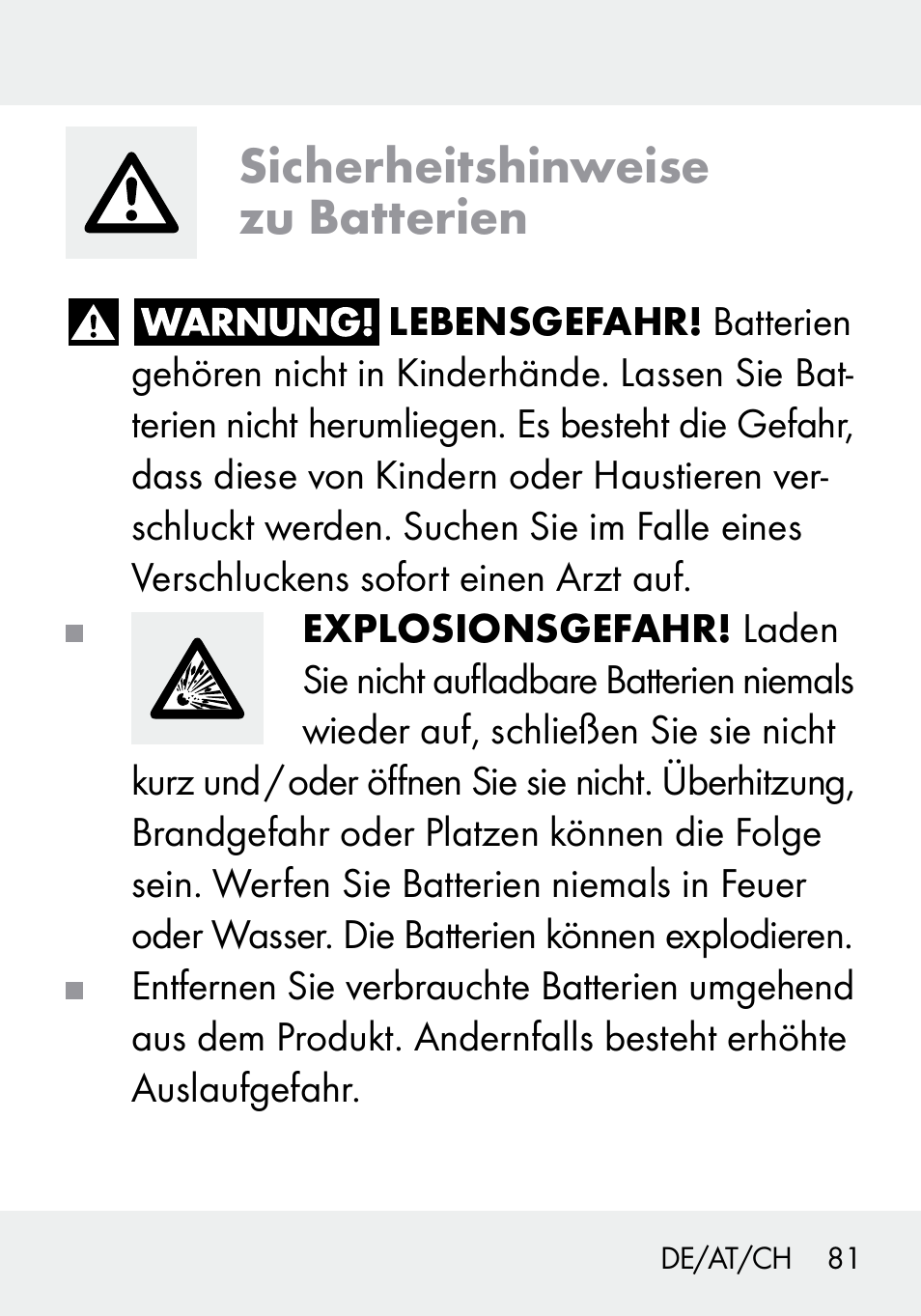 Sicherheitshinweise zu Batterien

WARNUNG! LEBENSGEFAHR! Batterien gehören nicht in Kinderhände. Lassen Sie Batterien nicht herumliegen. Es besteht die Gefahr, dass diese von Kindern oder Haustieren verschluckt werden. Suchen Sie im Falle eines Verschluckens sofort einen Arzt auf.

EXPLOSIONSGEFAHR! Laden Sie nicht aufladbare Batterien niemals wieder auf, schließen Sie sie nicht kurz und / oder öffnen Sie sie nicht. Überhitzung, Brandgefahr oder Platzen können die Folge sein. Werfen Sie Batterien niemals in Feuer oder Wasser. Die Batterien können explodieren.

Entfernen Sie verbrauchte Batterien umgehend aus dem Produkt. Andernfalls besteht erhöhte Auslaufgefahr.

DE/AT/CH 81